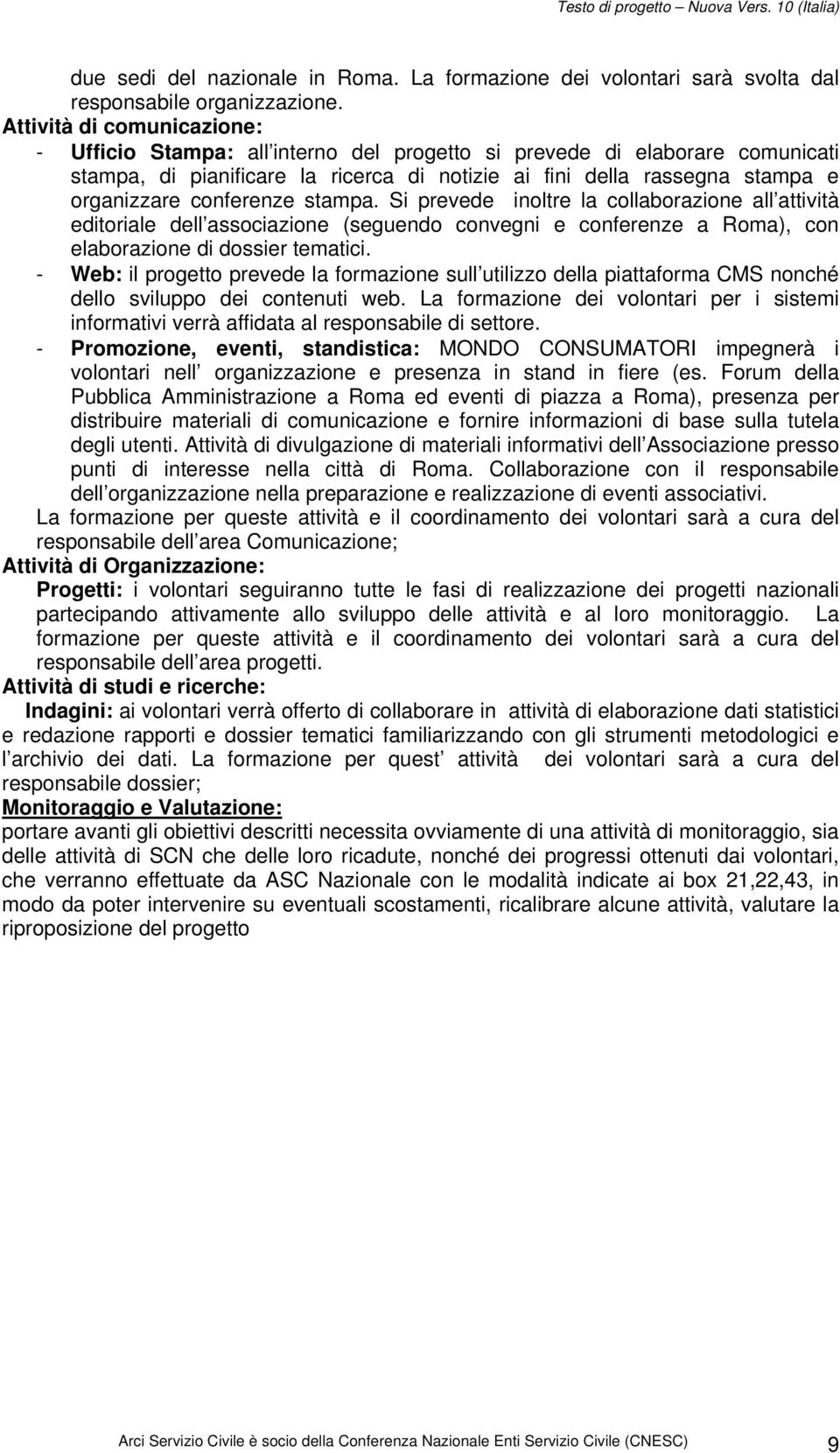 Testo di progetto – Nuova Vers. 10 (Italia)

due sedi del nazionale in Roma. La formazione dei volontari sarà svolta dal responsabile organizzazione.

Attività di comunicazione:

- Ufficio Stampa: all interno del progetto si prevede di elaborare comunicati stampa, di pianificare la ricerca di notizie ai fini della rassegna stampa e organizzare conferenze stampa. Si prevede inoltre la collaborazione all attività editoriale dell associazione (seguendo convegni e conferenze a Roma), con elaborazione di dossier tematici.

- Web: il progetto prevede la formazione sull utilizzo della piattaforma CMS nonché dello sviluppo dei contenuti web. La formazione dei volontari per i sistemi informativi verrà affidata al responsabile di settore.

- Promozione, eventi, standistica: MONDO CONSUMATORI impegnerà i volontari nell organizzazione e presenza in stand in fiere (es. Forum della Pubblica Amministrazione a Roma ed eventi di piazza a Roma), presenza per distribuire materiali di comunicazione e fornire informazioni di base sulla tutela degli utenti. Attività di divulgazione di materiali informativi dell Associazione presso punti di interesse nella città di Roma. Collaborazione con il responsabile dell organizzazione nella preparazione e realizzazione di eventi associativi.

La formazione per queste attività e il coordinamento dei volontari sarà a cura del responsabile dell area Comunicazione;

Attività di Organizzazione:

Progetti: i volontari seguiranno tutte le fasi di realizzazione dei progetti nazionali partecipando attivamente allo sviluppo delle attività e al loro monitoraggio. La formazione per queste attività e il coordinamento dei volontari sarà a cura del responsabile dell area progetti.

Attività di studi e ricerche:

Indagini: ai volontari verrà offerto di collaborare in attività di elaborazione dati statistici e redazione rapporti e dossier tematici familiarizzando con gli strumenti metodologici e l archivio dei dati. La formazione per quest attività dei volontari sarà a cura del responsabile dossier;

Monitoraggio e Valutazione:

portare avanti gli obiettivi descritti necessita ovviamente di una attività di monitoraggio, sia delle attività di SCN che delle loro ricadute, nonché dei progressi ottenuti dai volontari, che verranno effettuate da ASC Nazionale con le modalità indicate ai box 21,22,43, in modo da poter intervenire su eventuali scostamenti, ricalibrare alcune attività, valutare la riproposizione del progetto

Arci Servizio Civile è socio della Conferenza Nazionale Enti Servizio Civile (CNESC) 9